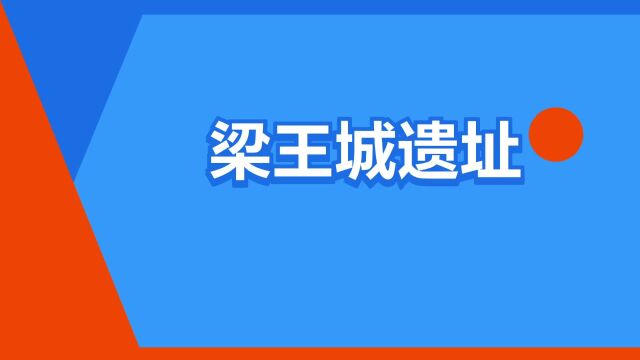 梁王城遗址